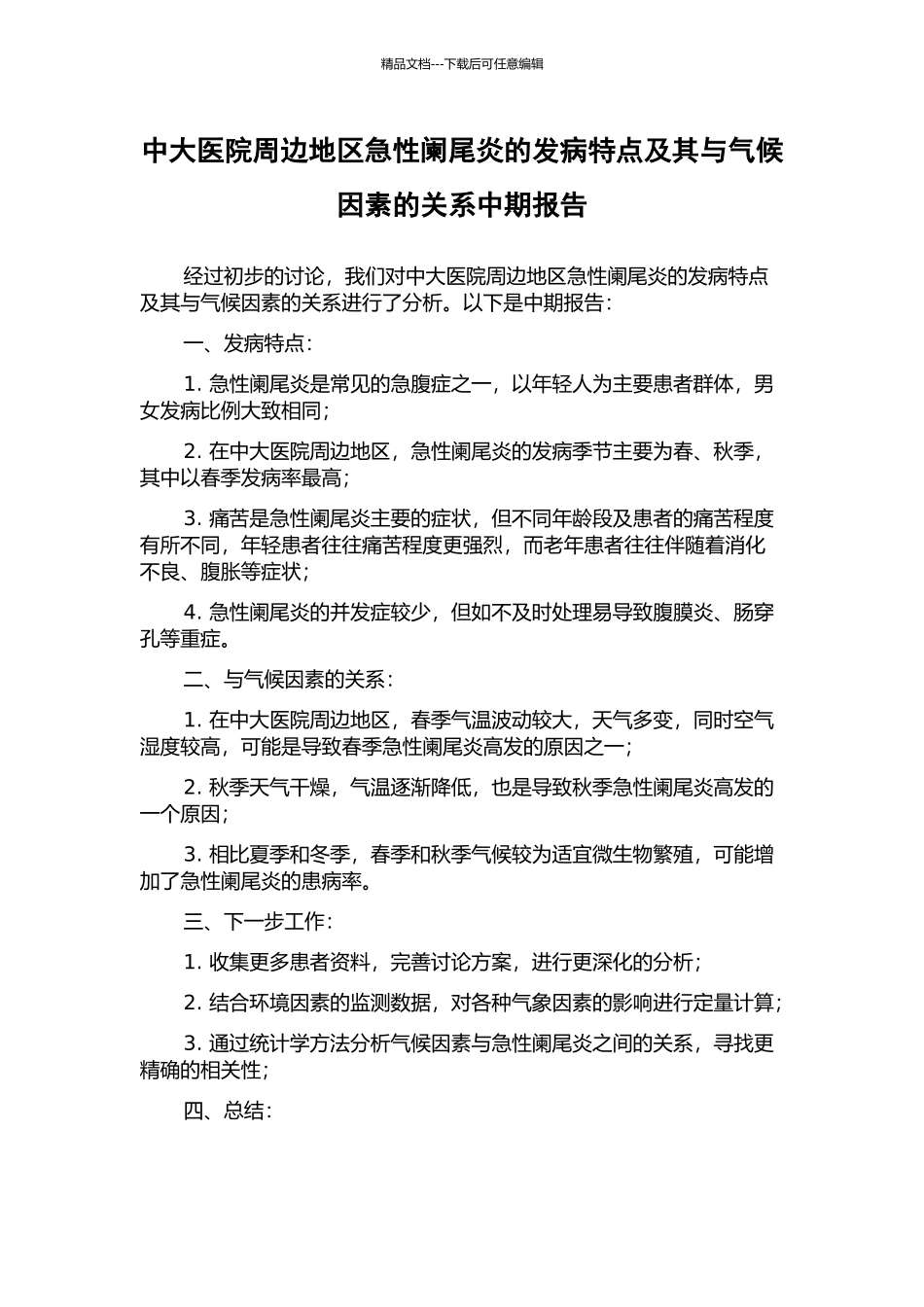 精品文档---下载后可任意编辑

中大医院周边地区急性阑尾炎的发病特点及其与气候因素的关系中期报告

经过初步的讨论，我们对中大医院周边地区急性阑尾炎的发病特点及其与气候因素的关系进行了分析。以下是中期报告：

一、发病特点：

1. 急性阑尾炎是常见的急腹症之一，以年轻人为主要患者群体，男女发病比例大致相同；

2. 在中大医院周边地区，急性阑尾炎的发病季节主要为春、秋季，其中以春季发病率最高；

3. 痛苦是急性阑尾炎主要的症状，但不同年龄段及患者的痛苦程度有所不同，年轻患者往往痛苦程度更强烈，而老年患者往往伴随着消化不良、腹胀等症状；

4. 急性阑尾炎的并发症较少，但如不及时处理易导致腹膜炎、肠穿孔等重症。

二、与气候因素的关系：

1. 在中大医院周边地区，春季气温波动较大，天气多变，同时空气湿度较高，可能是导致春季急性阑尾炎高发的原因之一；

2. 秋季天气干燥，气温逐渐降低，也是导致秋季急性阑尾炎高发的一个原因；

3. 相比夏季和冬季，春季和秋季气候较为适宜微生物繁殖，可能增加了急性阑尾炎的患病率。

三、下一步工作：

1. 收集更多患者资料，完善讨论方案，进行更深化的分析；

2. 结合环境因素的监测数据，对各种气象因素的影响进行定量计算；

3. 通过统计学方法分析气候因素与急性阑尾炎之间的关系，寻找更精确的相关性；

四、总结：